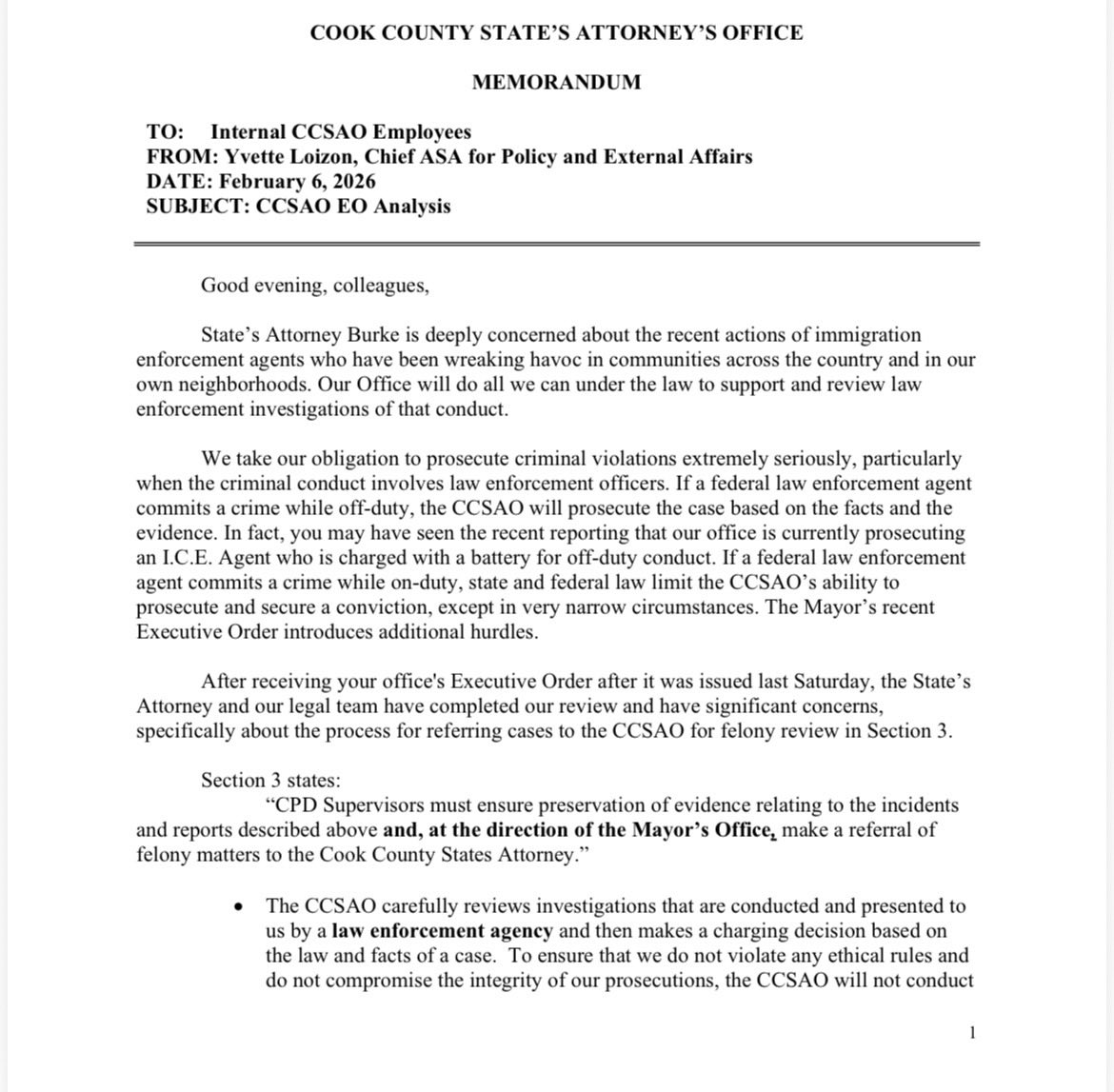 COOK COUNTY STATE'S ATTORNEY'S OFFICE

MEMORANDUM

TO: Internal CCSAO Employees
FROM: Yvette Loizon, Chief ASA for Policy and External Affairs
DATE: February 6, 2026
SUBJECT: CCSAO EO Analysis

Good evening, colleagues,

State's Attorney Burke is deeply concerned about the recent actions of immigration enforcement agents who have been wreaking havoc in communities across the country and in our own neighborhoods. Our Office will do all we can under the law to support and review law enforcement investigations of that conduct.

We take our obligation to prosecute criminal violations extremely seriously, particularly when the criminal conduct involves law enforcement officers. If a federal law enforcement agent commits a crime while off-duty, the CCSAO will prosecute the case based on the facts and the evidence. In fact, you may have seen the recent reporting that our office is currently prosecuting an I.C.E. Agent who is charged with a battery for off-duty conduct. If a federal law enforcement agent commits a crime while on-duty, state and federal law limit the CCSAO's ability to prosecute and secure a conviction, except in very narrow circumstances. The Mayor's recent Executive Order introduces additional hurdles.

After receiving your office's Executive Order after it was issued last Saturday, the State's Attorney and our legal team have completed our review and have significant concerns, specifically about the process for referring cases to the CCSAO for felony review in Section 3.

Section 3 states:
"CPD Supervisors must ensure preservation of evidence relating to the incidents and reports described above and, at the direction of the Mayor's Office, make a referral of felony matters to the Cook County States Attorney."

• The CCSAO carefully reviews investigations that are conducted and presented to us by a law enforcement agency and then makes a charging decision based on the law and facts of a case. To ensure that we do not violate any ethical rules and do not compromise the integrity of our prosecutions, the CCSAO will not conduct

1